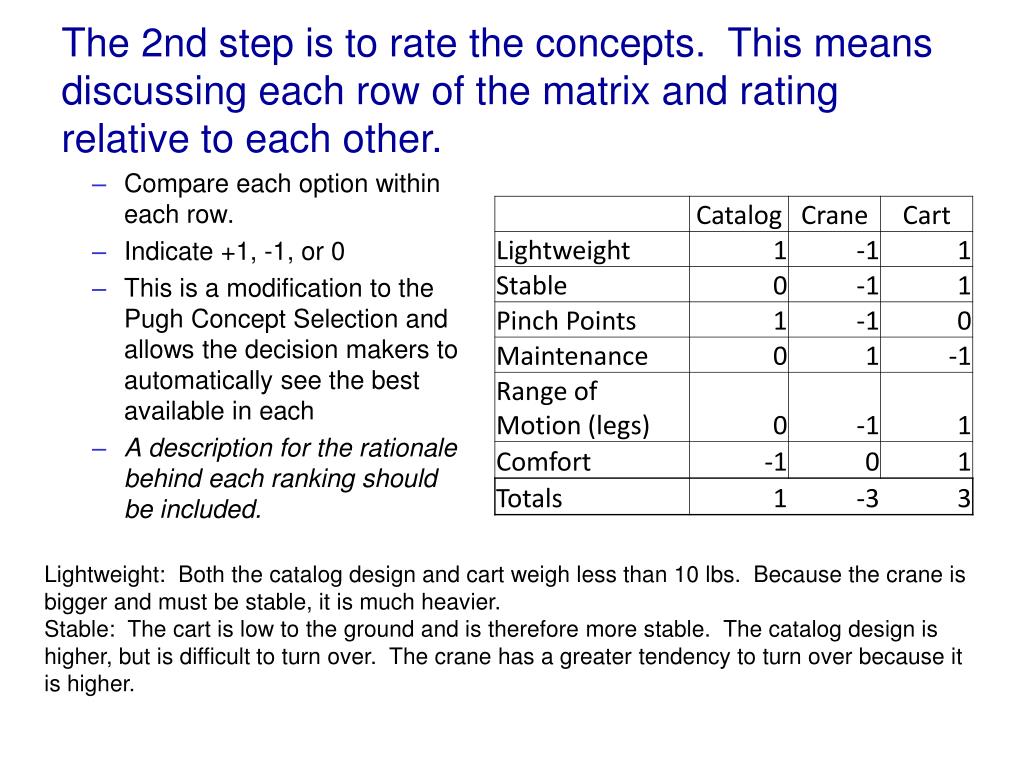 The 2nd step is to rate the concepts. This means discussing each row of the matrix and rating relative to each other.

– Compare each option within each row.
– Indicate +1, -1, or 0
– This is a modification to the Pugh Concept Selection and allows the decision makers to automatically see the best available in each
– A description for the rationale behind each ranking should be included.

| | Catalog | Crane | Cart |
|---|---|---|---|
| Lightweight | 1 | -1 | 1 |
| Stable | 0 | -1 | 1 |
| Pinch Points | 1 | -1 | 0 |
| Maintenance | 0 | 1 | -1 |
| Range of Motion (legs) | 0 | -1 | 1 |
| Comfort | -1 | 0 | 1 |
| Totals | 1 | -3 | 3 |

Lightweight: Both the catalog design and cart weigh less than 10 lbs. Because the crane is bigger and must be stable, it is much heavier.
Stable: The cart is low to the ground and is therefore more stable. The catalog design is higher, but is difficult to turn over. The crane has a greater tendency to turn over because it is higher.